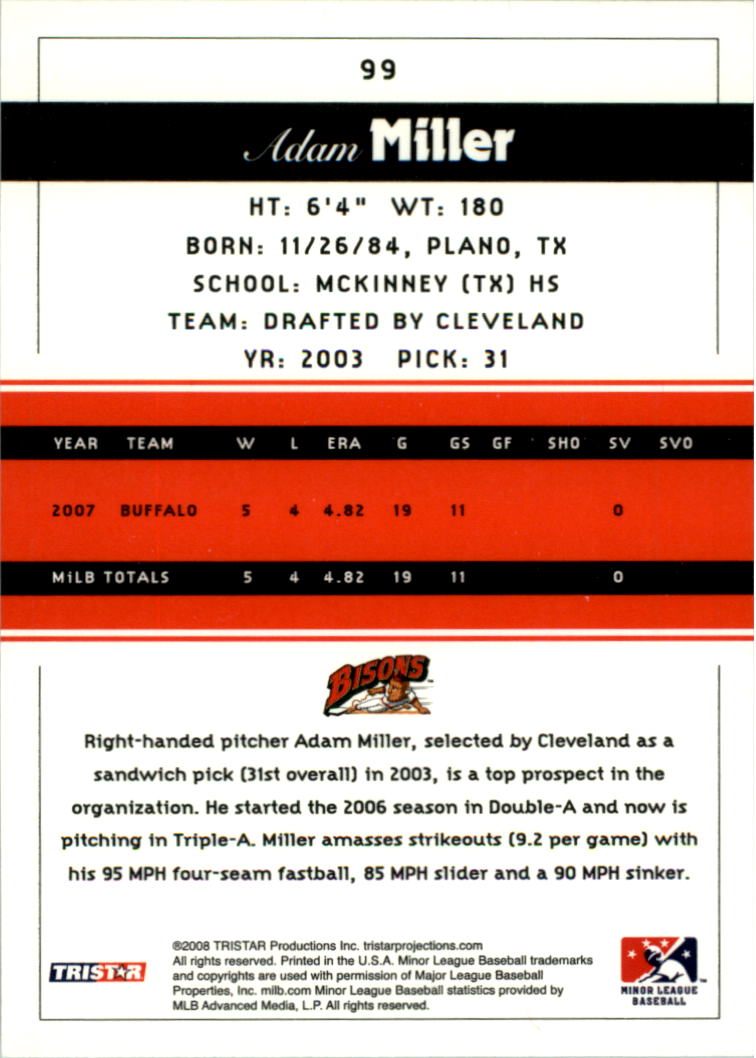 99

Adam Miller

HT: 6'4" WT: 180
BORN: 11/26/84, PLANO, TX
SCHOOL: MCKINNEY (TX) HS
TEAM: DRAFTED BY CLEVELAND
YR: 2003 PICK: 31

| YEAR | TEAM | W | L | ERA | G | GS | GF | SHO | SV | SVO |
|---|---|---|---|---|---|---|---|---|---|---|
| 2007 | BUFFALO | 5 | 4 | 4.82 | 19 | 11 | | | 0 | |
| MiLB TOTALS | | 5 | 4 | 4.82 | 19 | 11 | | | 0 | |

BISONS

Right-handed pitcher Adam Miller, selected by Cleveland as a sandwich pick (31st overall) in 2003, is a top prospect in the organization. He started the 2006 season in Double-A and now is pitching in Triple-A. Miller amasses strikeouts (9.2 per game) with his 95 MPH four-seam fastball, 85 MPH slider and a 90 MPH sinker.

TRISTAR

©2008 TRISTAR Productions Inc. tristarprojections.com All rights reserved. Printed in the U.S.A. Minor League Baseball trademarks and copyrights are used with permission of Major League Baseball Properties, Inc. milb.com Minor League Baseball statistics provided by MLB Advanced Media, L.P. All rights reserved.

MINOR LEAGUE BASEBALL